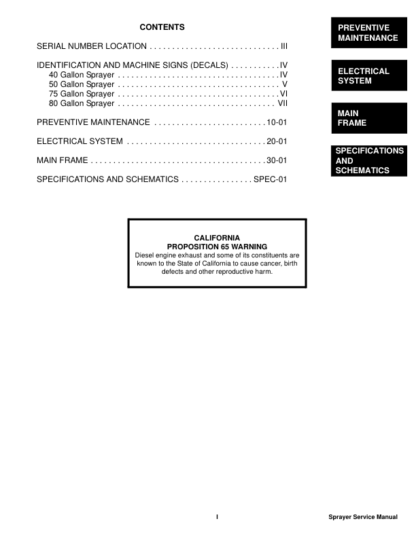 CONTENTS

SERIAL NUMBER LOCATION III

IDENTIFICATION AND MACHINE SIGNS (DECALS) IV
40 Gallon Sprayer IV
50 Gallon Sprayer V
75 Gallon Sprayer VI
80 Gallon Sprayer VII

PREVENTIVE MAINTENANCE 10-01

ELECTRICAL SYSTEM 20-01

MAIN FRAME 30-01

SPECIFICATIONS AND SCHEMATICS SPEC-01

PREVENTIVE MAINTENANCE

ELECTRICAL SYSTEM

MAIN FRAME

SPECIFICATIONS AND SCHEMATICS

CALIFORNIA
PROPOSITION 65 WARNING
Diesel engine exhaust and some of its constituents are known to the State of California to cause cancer, birth defects and other reproductive harm.

I

Sprayer Service Manual